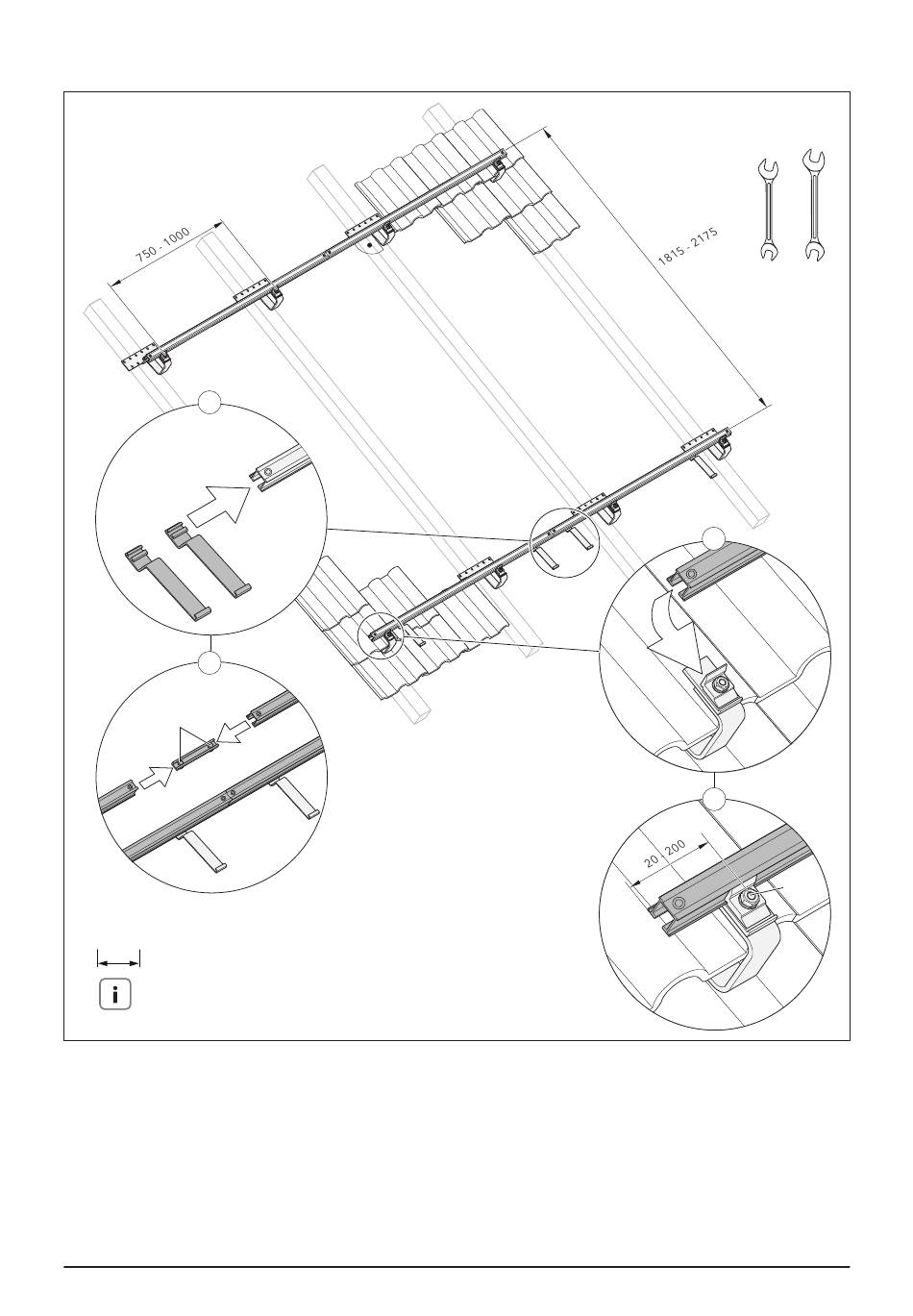 750 - 1000

1815 - 2175

20 - 200

i